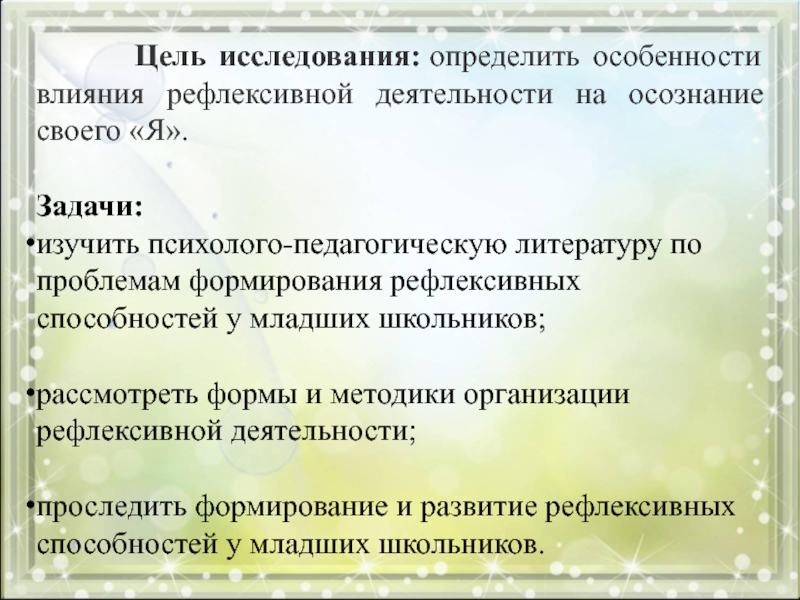 Цель исследования: определить особенности влияния рефлексивной деятельности на осознание своего «Я».

Задачи:

•изучить психолого-педагогическую литературу по проблемам формирования рефлексивных способностей у младших школьников;

•рассмотреть формы и методики организации рефлексивной деятельности;

•проследить формирование и развитие рефлексивных способностей у младших школьников.